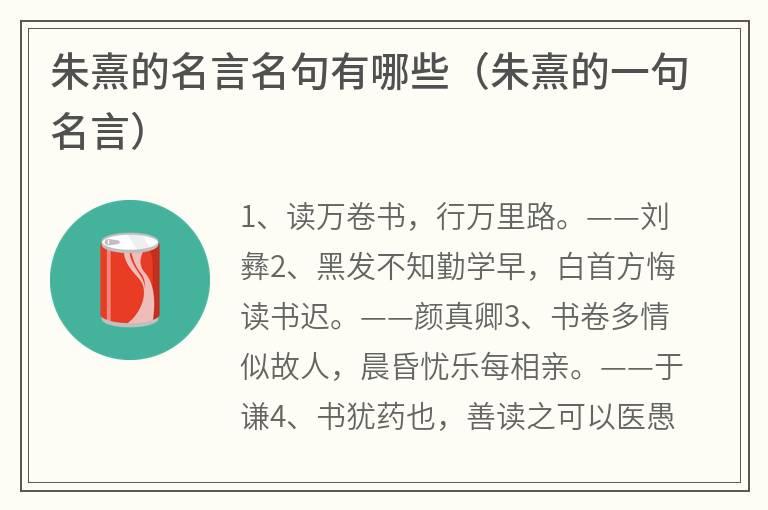 朱熹的名言名句有哪些（朱熹的一句名言）

1、读万卷书，行万里路。——刘彝2、黑发不知勤学早，白首方悔读书迟。——颜真卿3、书卷多情似故人，晨昏忧乐每相亲。——于谦4、书犹药也，善读之可以医愚